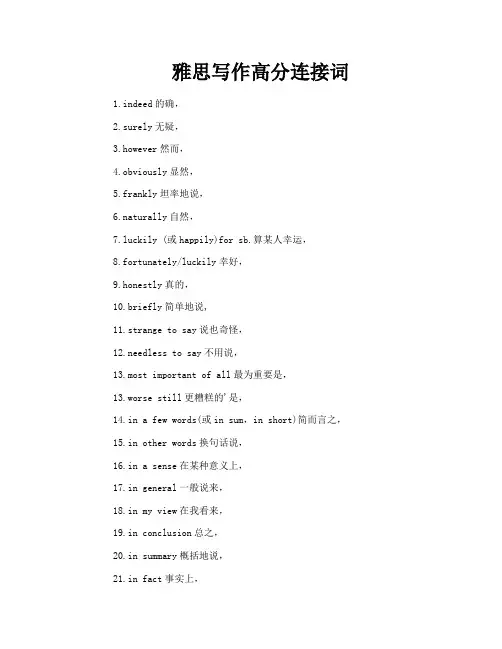 雅思写作高分连接词

1.indeed 的确，

2.surely 无疑，

3.however 然而，

4.obviously 显然，

5.frankly 坦率地说，

6.naturally 自然，

7.luckily (或 happily)for sb.算某人幸运，

8.fortunately/luckily 幸好，

9.honestly 真的，

10.briefly 简单地说，

11.strange to say 说也奇怪，

12.needless to say 不用说，

13.most important of all 最为重要是，

13.worse still 更糟糕的'是，

14.in a few words(或 in sum, in short)简而言之，

15.in other words 换句话说，

16.in a sense 在某种意义上，

17.in general 一般说来，

18.in my view 在我看来，

19.in conclusion 总之，

20.in summary 概括地说，

21.in fact 事实上，